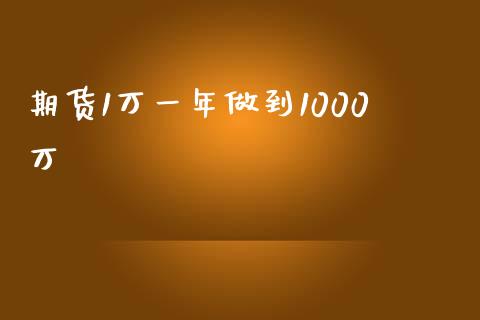 期货1万一年做到1000万